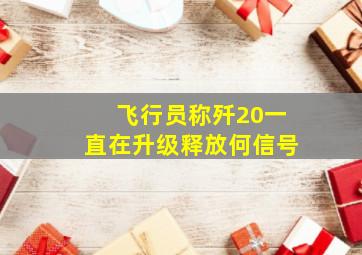 飞行员称歼20一直在升级释放何信号